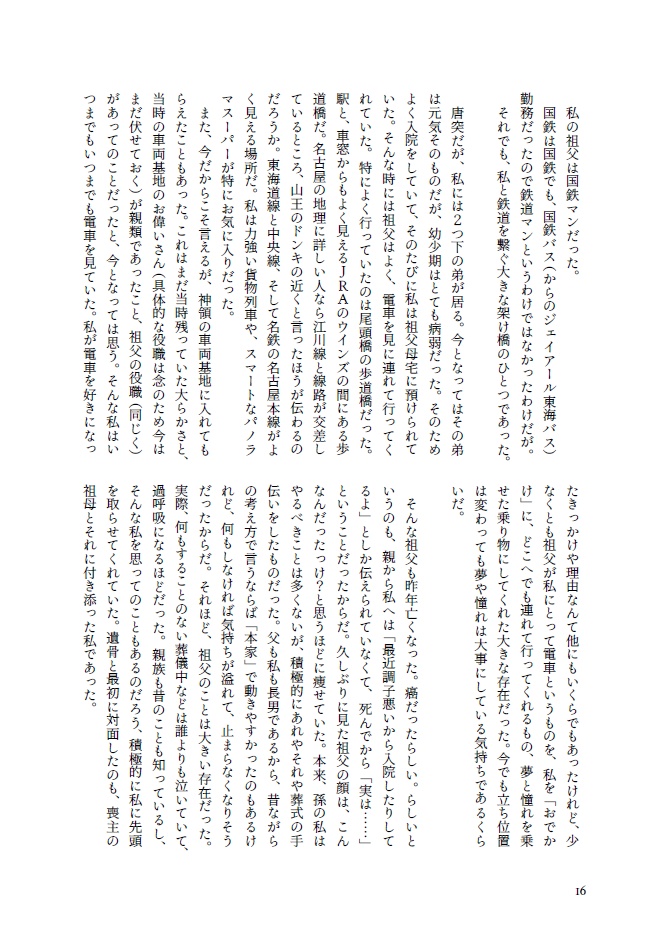 私の祖父は国鉄マンだった。

国鉄は国鉄でも、国鉄バス（からのジェイアール東海バス）勤務だったので鉄道マンというわけではなかったわけだが。

それでも、私と鉄道を繋ぐ大きな架け橋のひとつであった。

唐突だが、私には２つ下の弟が居る。今となってはその弟は元気そのものだが、幼少期はとても病弱だった。そのためよく入院をしていて、そのたびに私は祖父母宅に預けられていた。そんな時には祖父はよく、電車を見に連れて行ってくれていた。特によく行っていたのは尾頭橋の歩道橋だった。駅と、車窓からもよく見えるＪＲＡのウインズの間にある歩道橋だ。名古屋の地理に詳しい人なら江川線と線路が交差しているところ、山王のドンキの近くと言ったほうが伝わるのだろうか。東海道線と中央線、そして名鉄の名古屋本線がよく見える場所だ。私は力強い貨物列車や、スマートなパノラマスーパーが特にお気に入りだった。

また、今だからこそ言えるが、神領の車両基地に入れてもらえたこともあった。これはまだ当時残っていた大らかさと、当時の車両基地のお偉いさん（具体的な役職は念のため今はまだ伏せておく）が親類であったこと、祖父の役職（同じく）があってのことだったと、今となっては思う。そんな私はいつまでもいつまでも電車を見ていた。私が電車を好きになったきっかけや理由なんて他にもいくらでもあったけれど、少なくとも祖父が私にとって電車というものを、私を「おでかけ」に、どこへでも連れて行ってくれるもの、夢と憧れを乗せた乗り物にしてくれた大きな存在だった。今でも立ち位置は変わっても夢や憧れは大事にしている気持ちであるくらいだ。

そんな祖父も昨年亡くなった。癌だったらしい。らしいというのも、親から私へは「最近調子悪いから入院したりしてるよ」としか伝えられていなくて、死んでから「実は……」ということだったからだ。久しぶりに見た祖父の顔は、こんなんだったっけ？と思うほどに痩せていた。本来、孫の私はやるべきことは多くないが、積極的にあれやそれや葬式の手伝いをしたものだった。父も私も長男であるから、昔ながらの考え方で言うならば「本家」で動きやすかったのもあるけれど、何もしなければ気持ちが溢れて、止まらなくなりそうだったからだ。それほど、祖父のことは大きい存在だった。実際、何もすることのない葬儀中などは誰よりも泣いていて、過呼吸になるほどだった。親族も昔のことも知っているし、そんな私を思ってのこともあるのだろう、積極的に私に先頭を取らせてくれていた。遺骨と最初に対面したのも、喪主の祖母とそれに付き添った私であった。

16